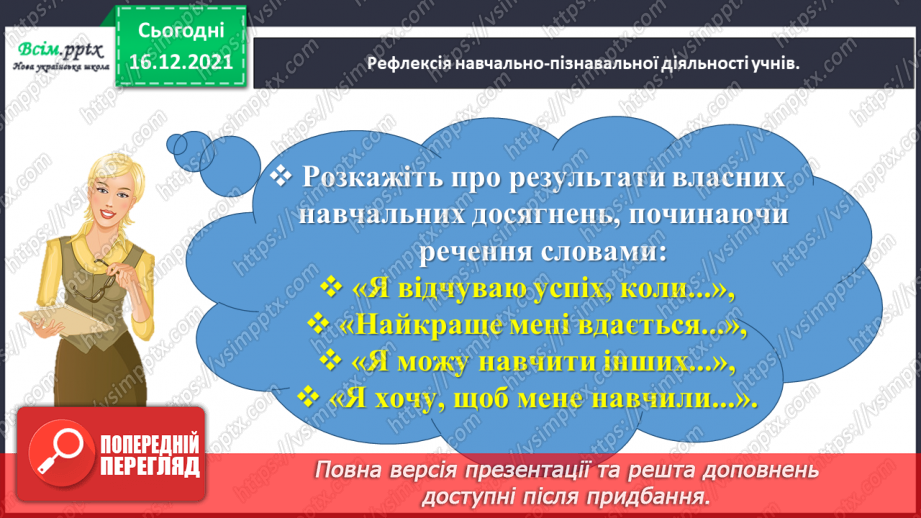 Всім.pptx
Нова українська школа

Сьогодні
16.12.2021

Рефлексія навчально-пізнавальної діяльності учнів.

❖ Розкажіть про результати власних навчальних досягнень, починаючи речення словами:
❖ «Я відчуваю успіх, коли...»,
❖ «Найкраще мені вдається...»,
❖ «Я можу навчити інших...»,
❖ «Я хочу, щоб мене навчили...».

ПОПЕРЕДНІЙ ПЕРЕГЛЯД

Повна версія презентації та решта доповнень доступні після придбання.

https://vsimpptx.com